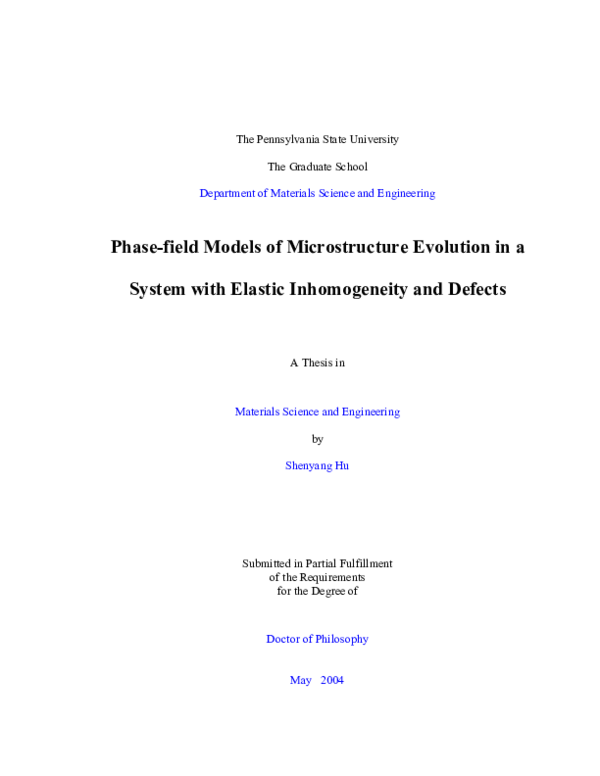 The Pennsylvania State University

The Graduate School

Department of Materials Science and Engineering

Phase-field Models of Microstructure Evolution in a System with Elastic Inhomogeneity and Defects

A Thesis in

Materials Science and Engineering

by

Shenyang Hu

Submitted in Partial Fulfillment of the Requirements for the Degree of

Doctor of Philosophy

May 2004